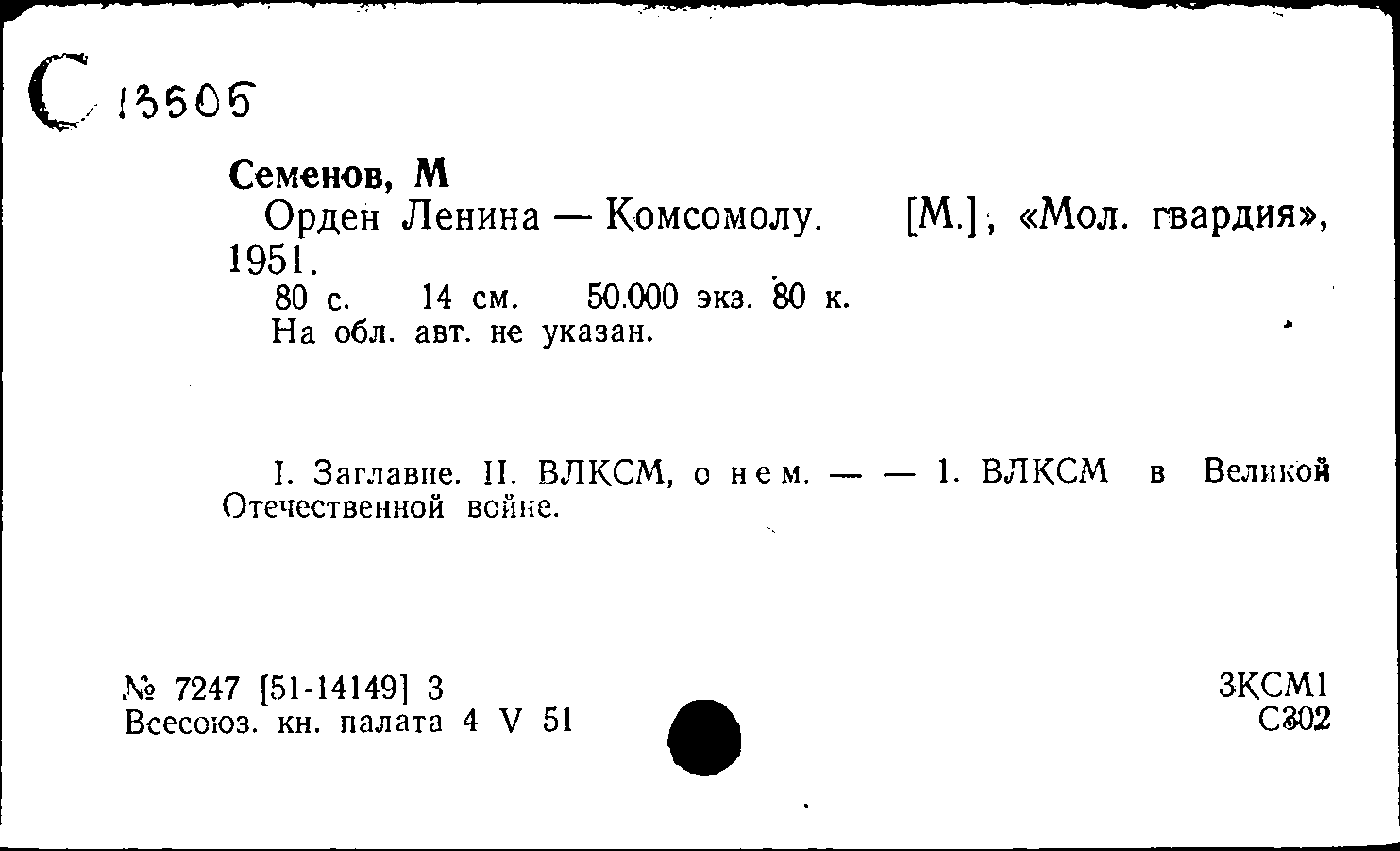 С 13505

Семенов, М
Орден Ленина — Комсомолу. [М.], «Мол. гвардия», 1951.
80 с. 14 см. 50.000 экз. 80 к.
На обл. авт. не указан.

I. Заглавие. II. ВЛКСМ, о нем. — — 1. ВЛКСМ в Великой Отечественной войне.

№ 7247 [51-14149] 3
Всесоюз. кн. палата 4 V 51

3КСМ1
С302